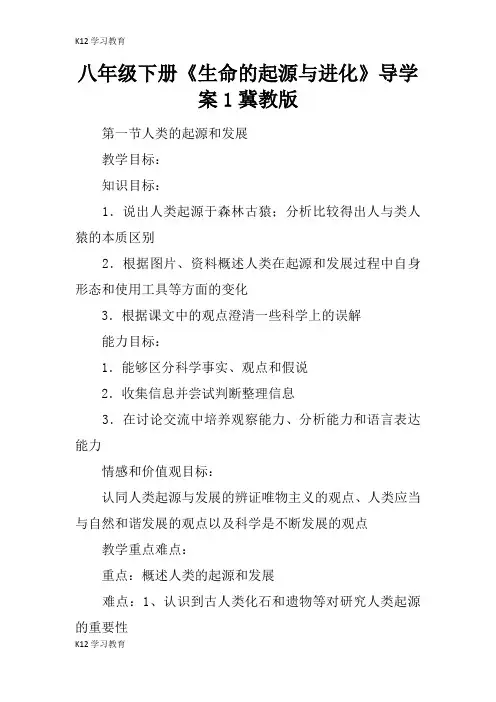 K12 学习教育

八年级下册《生命的起源与进化》导学案 1 冀教版

第一节人类的起源和发展

教学目标：

知识目标：

1．说出人类起源于森林古猿；分析比较得出人与类人猿的本质区别

2．根据图片、资料概述人类在起源和发展过程中自身形态和使用工具等方面的变化

3．根据课文中的观点澄清一些科学上的误解

能力目标：

1．能够区分科学事实、观点和假说

2．收集信息并尝试判断整理信息

3．在讨论交流中培养观察能力、分析能力和语言表达能力

情感和价值观目标：

认同人类起源与发展的辨证唯物主义的观点、人类应当与自然和谐发展的观点以及科学是不断发展的观点

教学重点难点：

重点：概述人类的起源和发展

难点：1、认识到古人类化石和遗物等对研究人类起源的重要性

K12 学习教育